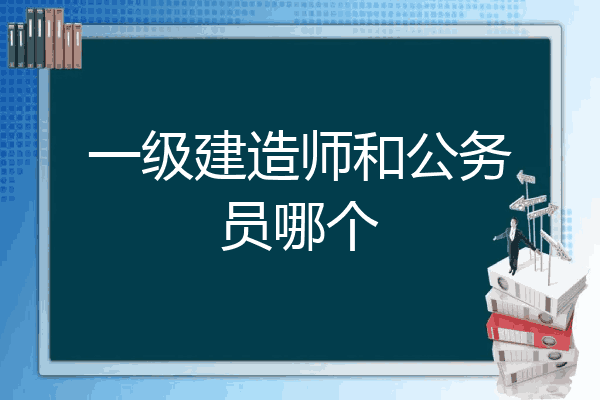 一级建造师和公务员哪个